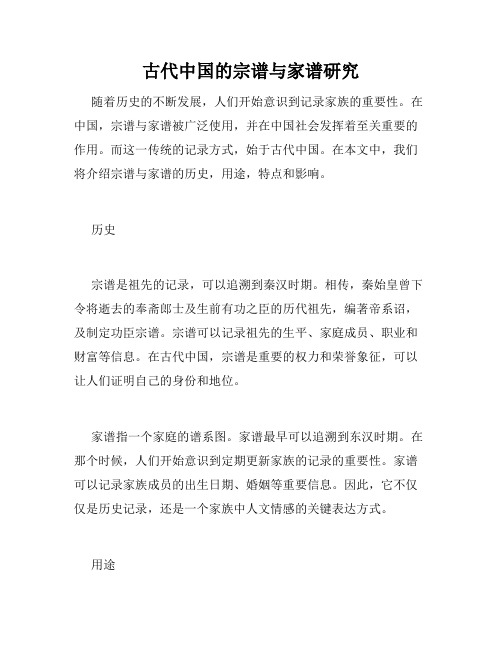 古代中国的宗谱与家谱研究

随着历史的不断发展，人们开始意识到记录家族的重要性。在中国，宗谱与家谱被广泛使用，并在中国社会发挥着至关重要的作用。而这一传统的记录方式，始于古代中国。在本文中，我们将介绍宗谱与家谱的历史，用途，特点和影响。

历史

宗谱是祖先的记录，可以追溯到秦汉时期。相传，秦始皇曾下令将逝去的奉斋郎士及生前有功之臣的历代祖先，编著帝系诏，及制定功臣宗谱。宗谱可以记录祖先的生平、家庭成员、职业和财富等信息。在古代中国，宗谱是重要的权力和荣誉象征，可以让人们证明自己的身份和地位。

家谱指一个家庭的谱系图。家谱最早可以追溯到东汉时期。在那个时候，人们开始意识到定期更新家族的记录的重要性。家谱可以记录家族成员的出生日期、婚姻等重要信息。因此，它不仅仅是历史记录，还是一个家族中人文情感的关键表达方式。

用途